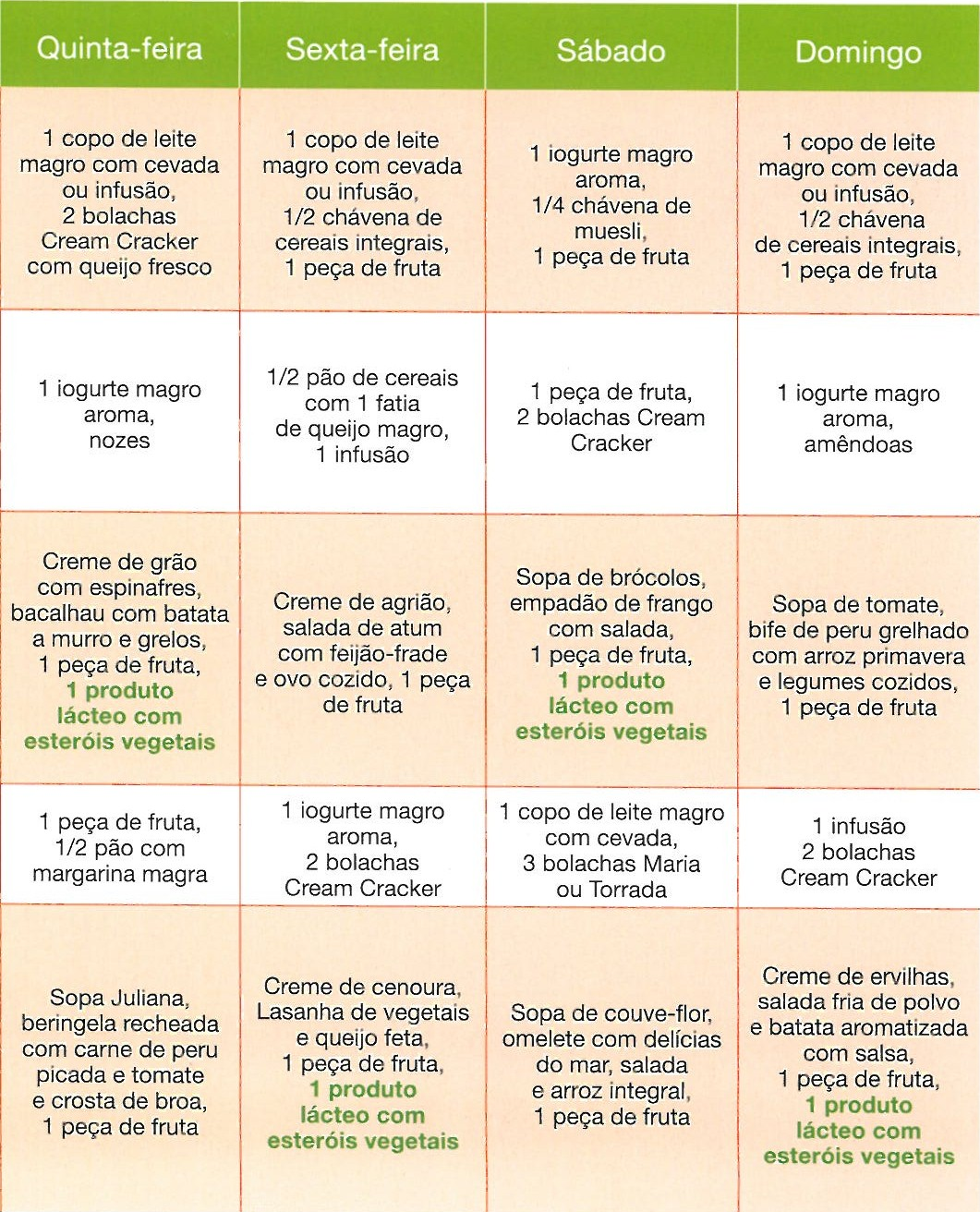 | Quinta-feira | Sexta-feira | Sábado | Domingo |
|---|---|---|---|
| 1 copo de leite magro com cevada ou infusão, 2 bolachas Cream Cracker com queijo fresco | 1 copo de leite magro com cevada ou infusão, 1/2 chávena de cereais integrais, 1 peça de fruta | 1 iogurte magro aroma, 1/4 chávena de muesli, 1 peça de fruta | 1 copo de leite magro com cevada ou infusão, 1/2 chávena de cereais integrais, 1 peça de fruta |
| 1 iogurte magro aroma, nozes | 1/2 pão de cereais com 1 fatia de queijo magro, 1 infusão | 1 peça de fruta, 2 bolachas Cream Cracker | 1 iogurte magro aroma, amêndoas |
| Creme de grão com espinafres, bacalhau com batata a murro e grelos, 1 peça de fruta, 1 produto lácteo com esteróis vegetais | Creme de agrião, salada de atum com feijão-frade e ovo cozido, 1 peça de fruta | Sopa de brócolos, empadão de frango com salada, 1 peça de fruta, 1 produto lácteo com esteróis vegetais | Sopa de tomate, bife de peru grelhado com arroz primavera e legumes cozidos, 1 peça de fruta |
| 1 peça de fruta, 1/2 pão com margarina magra | 1 iogurte magro aroma, 2 bolachas Cream Cracker | 1 copo de leite magro com cevada, 3 bolachas Maria ou Torrada | 1 infusão 2 bolachas Cream Cracker |
| Sopa Juliana, beringela recheada com carne de peru picada e tomate e crosta de broa, 1 peça de fruta | Creme de cenoura, Lasanha de vegetais e queijo feta, 1 peça de fruta, 1 produto lácteo com esteróis vegetais | Sopa de couve-flor, omelete com delícias do mar, salada e arroz integral, 1 peça de fruta | Creme de ervilhas, salada fria de polvo e batata aromatizada com salsa, 1 peça de fruta, 1 produto lácteo com esteróis vegetais |